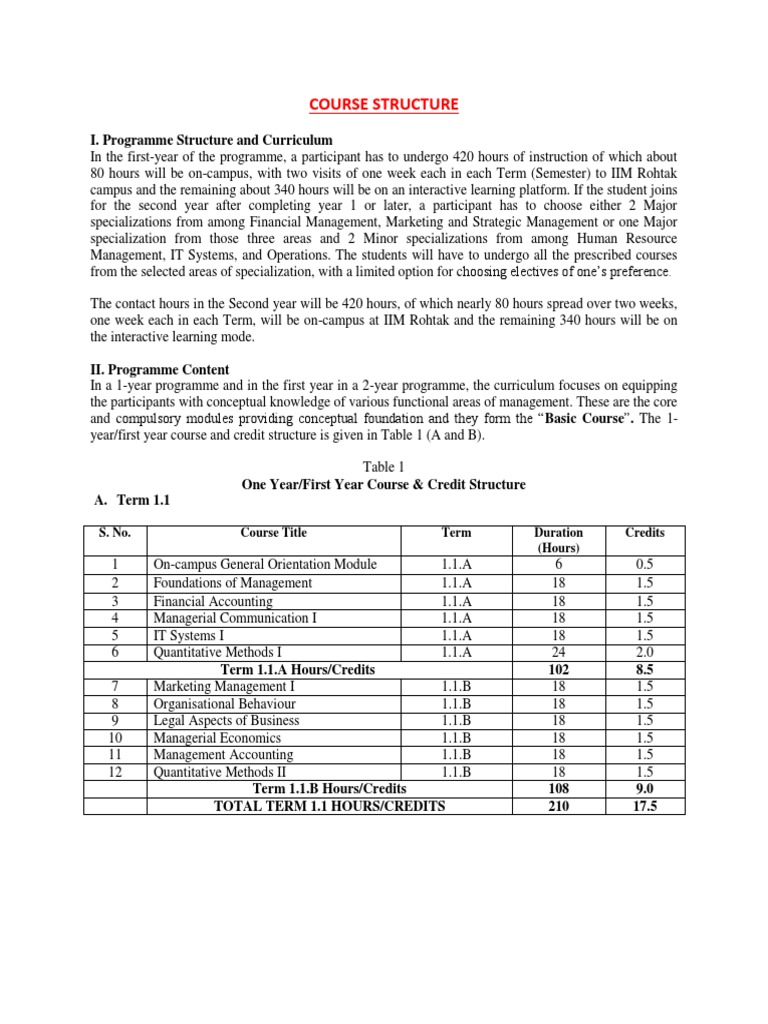 COURSE STRUCTURE

I. Programme Structure and Curriculum
In the first-year of the programme, a participant has to undergo 420 hours of instruction of which about 80 hours will be on-campus, with two visits of one week each in each Term (Semester) to IIM Rohtak campus and the remaining about 340 hours will be on an interactive learning platform. If the student joins for the second year after completing year 1 or later, a participant has to choose either 2 Major specializations from among Financial Management, Marketing and Strategic Management or one Major specialization from those three areas and 2 Minor specializations from among Human Resource Management, IT Systems, and Operations. The students will have to undergo all the prescribed courses from the selected areas of specialization, with a limited option for choosing electives of one's preference.

The contact hours in the Second year will be 420 hours, of which nearly 80 hours spread over two weeks, one week each in each Term, will be on-campus at IIM Rohtak and the remaining 340 hours will be on the interactive learning mode.

II. Programme Content
In a 1-year programme and in the first year in a 2-year programme, the curriculum focuses on equipping the participants with conceptual knowledge of various functional areas of management. These are the core and compulsory modules providing conceptual foundation and they form the "Basic Course". The 1-year/first year course and credit structure is given in Table 1 (A and B).

Table 1
One Year/First Year Course & Credit Structure
A. Term 1.1

| S. No. | Course Title | Term | Duration (Hours) | Credits |
|---|---|---|---|---|
| 1 | On-campus General Orientation Module | 1.1.A | 6 | 0.5 |
| 2 | Foundations of Management | 1.1.A | 18 | 1.5 |
| 3 | Financial Accounting | 1.1.A | 18 | 1.5 |
| 4 | Managerial Communication I | 1.1.A | 18 | 1.5 |
| 5 | IT Systems I | 1.1.A | 18 | 1.5 |
| 6 | Quantitative Methods I | 1.1.A | 24 | 2.0 |
| | Term 1.1.A Hours/Credits | | 102 | 8.5 |
| 7 | Marketing Management I | 1.1.B | 18 | 1.5 |
| 8 | Organisational Behaviour | 1.1.B | 18 | 1.5 |
| 9 | Legal Aspects of Business | 1.1.B | 18 | 1.5 |
| 10 | Managerial Economics | 1.1.B | 18 | 1.5 |
| 11 | Management Accounting | 1.1.B | 18 | 1.5 |
| 12 | Quantitative Methods II | 1.1.B | 18 | 1.5 |
| | Term 1.1.B Hours/Credits | | 108 | 9.0 |
| | TOTAL TERM 1.1 HOURS/CREDITS | | 210 | 17.5 |